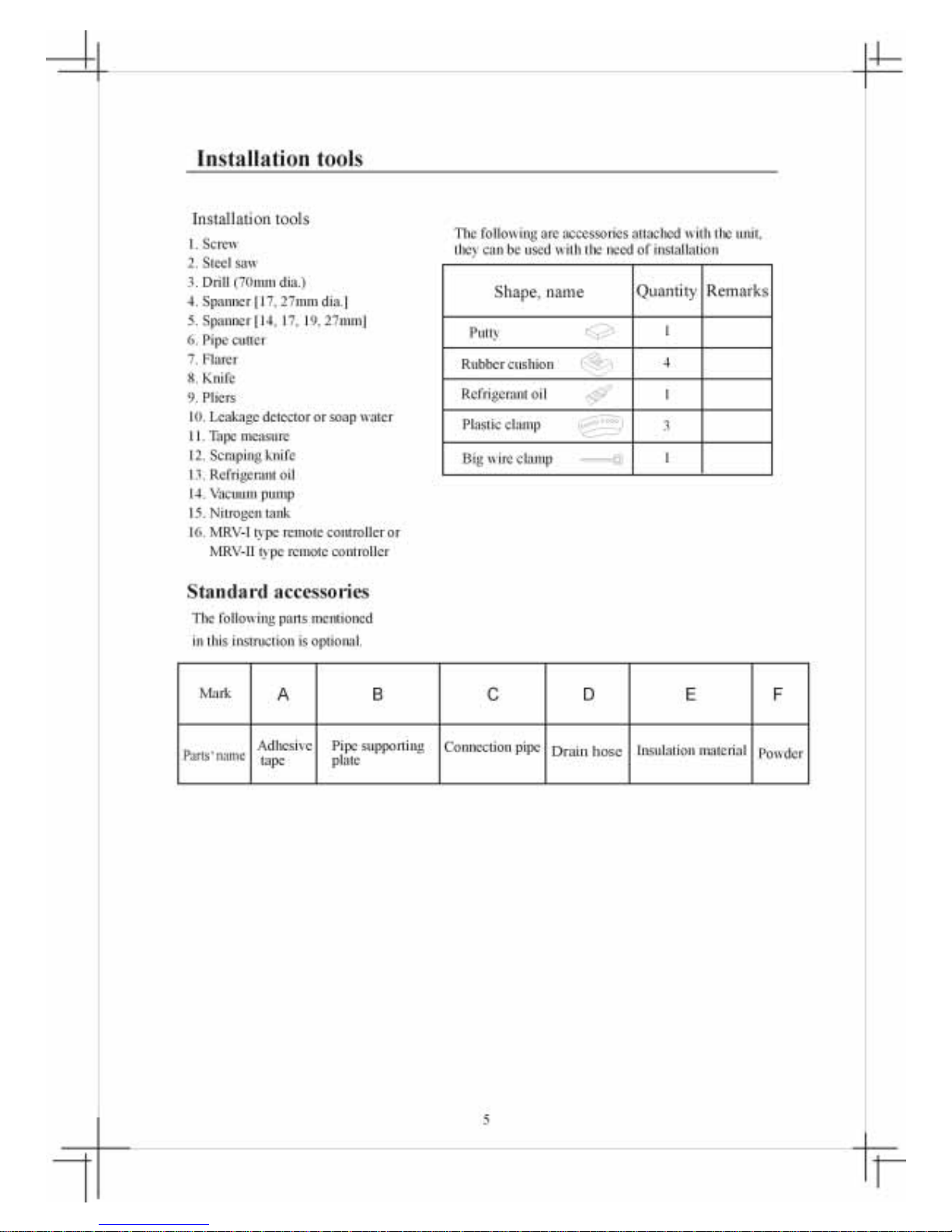 Installation tools

Installation tools

1. Screw
2. Steel saw
3. Drill (70mm dia.)
4. Spanner [17, 27mm dia.]
5. Spanner [14, 17, 19, 27mm]
6. Pipe cutter
7. Flarer
8. Knife
9. Pliers
10. Leakage detector or soap water
11. Tape measure
12. Scraping knife
13. Refrigerant oil
14. Vacuum pump
15. Nitrogen tank
16. MRV-I type remote controller or MRV-II type remote controller

The following are accessories attached with the unit, they can be used with the need of installation

| Shape, name | Quantity | Remarks |
|---|---|---|
| Putty | 1 | |
| Rubber cushion | 4 | |
| Refrigerant oil | 1 | |
| Plastic clamp | 3 | |
| Big wire clamp | 1 | |

Standard accessories

The following parts mentioned in this instruction is optional.

| Mark | A | B | C | D | E | F |
|---|---|---|---|---|---|---|
| Parts' name | Adhesive tape | Pipe supporting plate | Connection pipe | Drain hose | Insulation material | Powder |

5